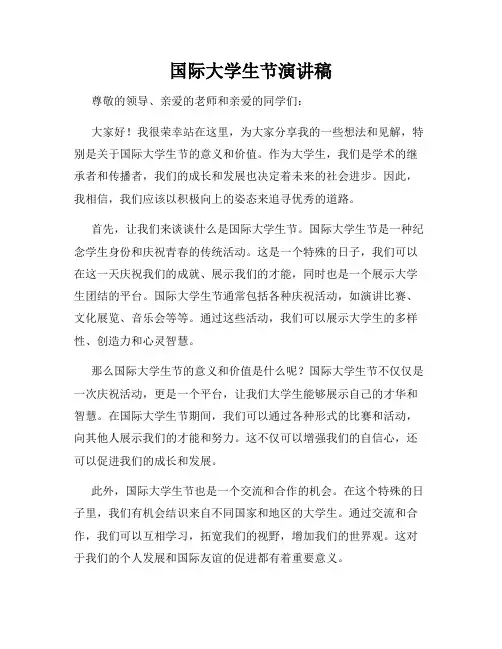 国际大学生节演讲稿

尊敬的领导、亲爱的老师和亲爱的同学们：

大家好！我很荣幸站在这里，为大家分享我的一些想法和见解，特别是关于国际大学生节的意义和价值。作为大学生，我们是学术的继承者和传播者，我们的成长和发展也决定着未来的社会进步。因此，我相信，我们应该以积极向上的姿态来追寻优秀的道路。

首先，让我们来谈谈什么是国际大学生节。国际大学生节是一种纪念学生身份和庆祝青春的传统活动。这是一个特殊的日子，我们可以在这一天庆祝我们的成就、展示我们的才能，同时也是一个展示大学生团结的平台。国际大学生节通常包括各种庆祝活动，如演讲比赛、文化展览、音乐会等等。通过这些活动，我们可以展示大学生的多样性、创造力和心灵智慧。

那么国际大学生节的意义和价值是什么呢？国际大学生节不仅仅是一次庆祝活动，更是一个平台，让我们大学生能够展示自己的才华和智慧。在国际大学生节期间，我们可以通过各种形式的比赛和活动，向其他人展示我们的才能和努力。这不仅可以增强我们的自信心，还可以促进我们的成长和发展。

此外，国际大学生节也是一个交流和合作的机会。在这个特殊的日子里，我们有机会结识来自不同国家和地区的大学生。通过交流和合作，我们可以互相学习，拓宽我们的视野，增加我们的世界观。这对于我们的个人发展和国际友谊的促进都有着重要意义。